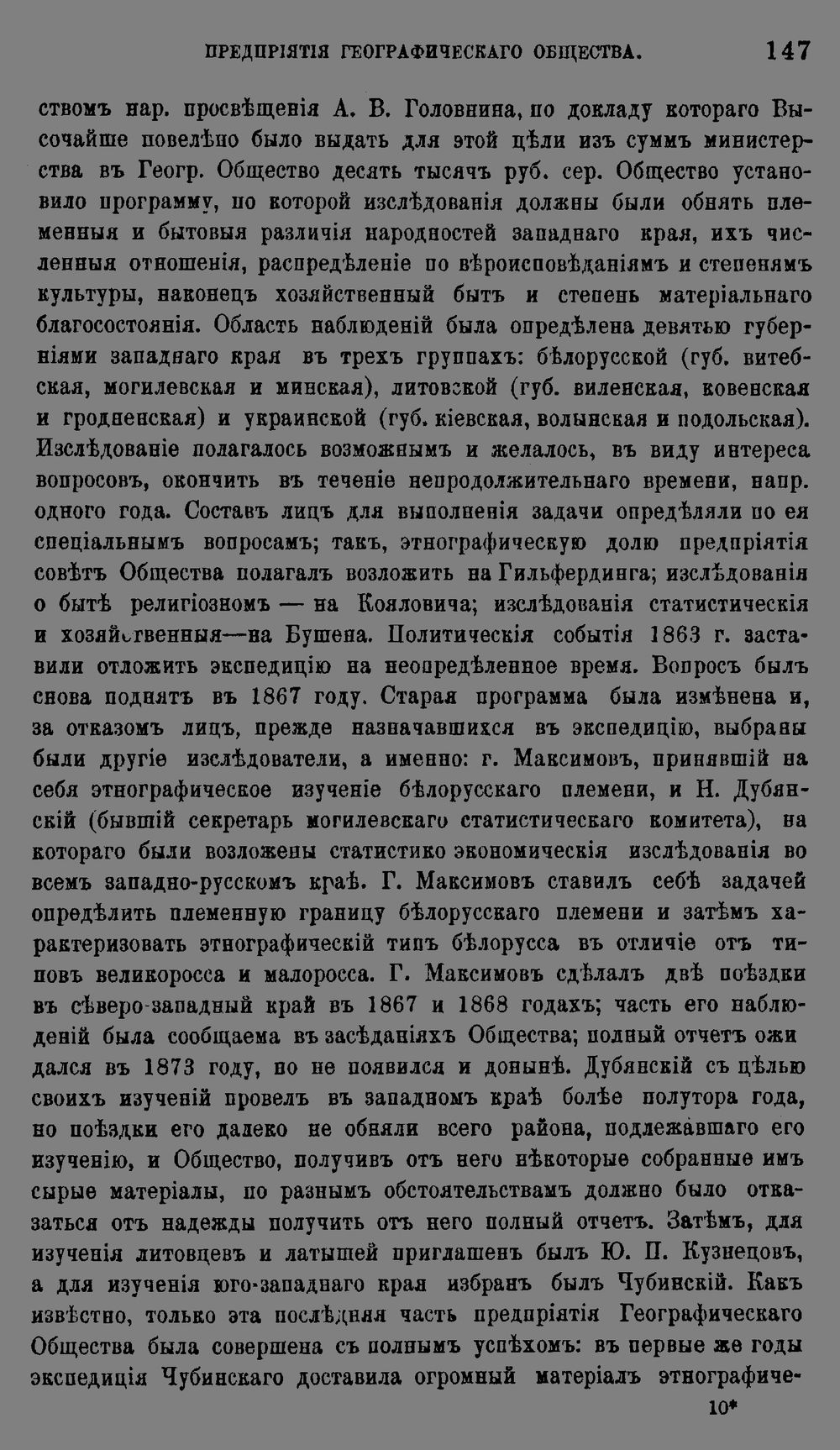 ПРЕДПРІЯТІЯ ГЕОГРАФИЧЕСКАГО ОБЩЕСТВА. 147

ствомъ нар. просвѣщенія А. В. Головнина, по докладу котораго Высочайше повелѣно было выдать для этой цѣли изъ суммъ министерства въ Геогр. Общество десять тысячъ руб. сер. Общество установило программу, по которой изслѣдованія должны были обнять племенныя и бытовыя различія народностей западнаго края, ихъ численныя отношенія, распредѣленіе по вѣроисповѣданіямъ и степенямъ культуры, наконецъ хозяйственный бытъ и степень матеріальнаго благосостоянія. Область наблюденій была опредѣлена девятью губерніями западнаго края въ трехъ группахъ: бѣлорусской (губ. витебская, могилевская и минская), литовской (губ. виленская, ковенская и гродненская) и украинской (губ. кіевская, волынская и подольская). Изслѣдованіе полагалось возможнымъ и желалось, въ виду интереса вопросовъ, окончить въ теченіе непродолжительнаго времени, напр. одного года. Составъ лицъ для выполненія задачи опредѣляли по ея спеціальнымъ вопросамъ; такъ, этнографическую долю предпріятія совѣтъ Общества полагалъ возложить на Гильфердинга; изслѣдованія о бытѣ религіозномъ — на Кояловича; изслѣдованія статистическія и хозяйственныя—на Бушена. Политическія событія 1863 г. заставили отложить экспедицію на неопредѣленное время. Вопросъ былъ снова поднятъ въ 1867 году. Старая программа была измѣнена и, за отказомъ лицъ, прежде назначавшихся въ экспедицію, выбраны были другіе изслѣдователи, а именно: г. Максимовъ, принявшій на себя этнографическое изученіе бѣлорусскаго племени, и Н. Дубянскій (бывшій секретарь могилевскаго статистическаго комитета), на котораго были возложены статистико экономическія изслѣдованія во всемъ западно-русскомъ краѣ. Г. Максимовъ ставилъ себѣ задачей опредѣлить племенную границу бѣлорусскаго племени и затѣмъ характеризовать этнографическій типъ бѣлорусса въ отличіе отъ типовъ великоросса и малоросса. Г. Максимовъ сдѣлалъ двѣ поѣздки въ сѣверо-западный край въ 1867 и 1868 годахъ; часть его наблюденій была сообщаема въ засѣданіяхъ Общества; полный отчетъ ожидался въ 1873 году, но не появился и донынѣ. Дубянскій съ цѣлью своихъ изученій провелъ въ западномъ краѣ болѣе полутора года, но поѣздки его далеко не обняли всего района, подлежавшаго его изученію, и Общество, получивъ отъ него нѣкоторые собранные имъ сырые матеріалы, по разнымъ обстоятельствамъ должно было отказаться отъ надежды получить отъ него полный отчетъ. Затѣмъ, для изученія литовцевъ и латышей приглашенъ былъ Ю. П. Кузнецовъ, а для изученія юго-западнаго края избранъ былъ Чубинскій. Какъ извѣстно, только эта послѣдняя часть предпріятія Географическаго Общества была совершена съ полнымъ успѣхомъ: въ первые же годы экспедиція Чубинскаго доставила огромный матеріалъ этнографиче-

10*